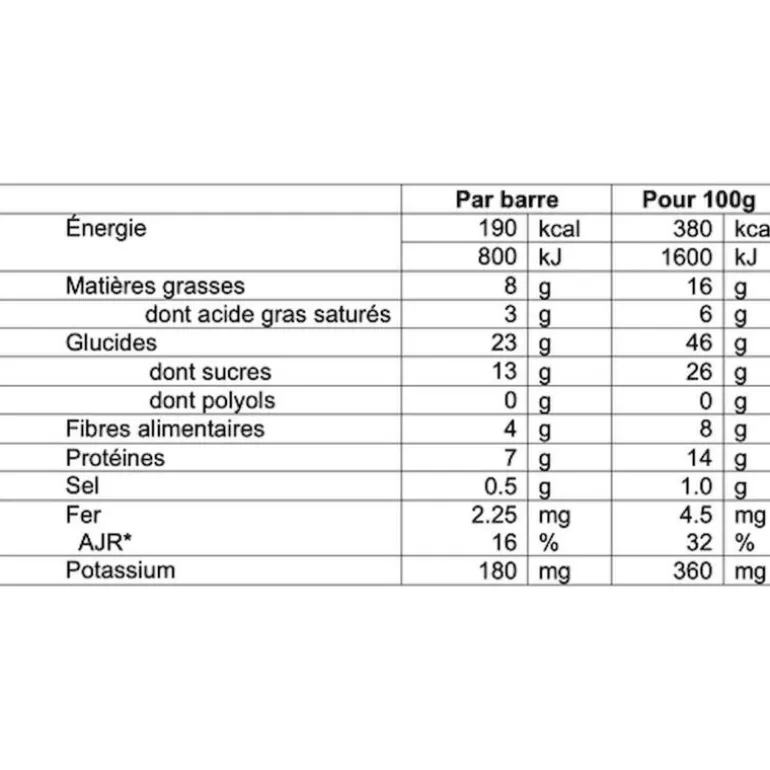 | | Par barre | | Pour 100g | |
|---|---|---|---|---|
| Énergie | 190 | kcal | 380 | kca |
| | 800 | kJ | 1600 | kJ |
| Matières grasses | 8 | g | 16 | g |
| dont acide gras saturés | 3 | g | 6 | g |
| Glucides | 23 | g | 46 | g |
| dont sucres | 13 | g | 26 | g |
| dont polyols | 0 | g | 0 | g |
| Fibres alimentaires | 4 | g | 8 | g |
| Protéines | 7 | g | 14 | g |
| Sel | 0.5 | g | 1.0 | g |
| Fer | 2.25 | mg | 4.5 | mg |
| AJR* | 16 | % | 32 | % |
| Potassium | 180 | mg | 360 | mg |